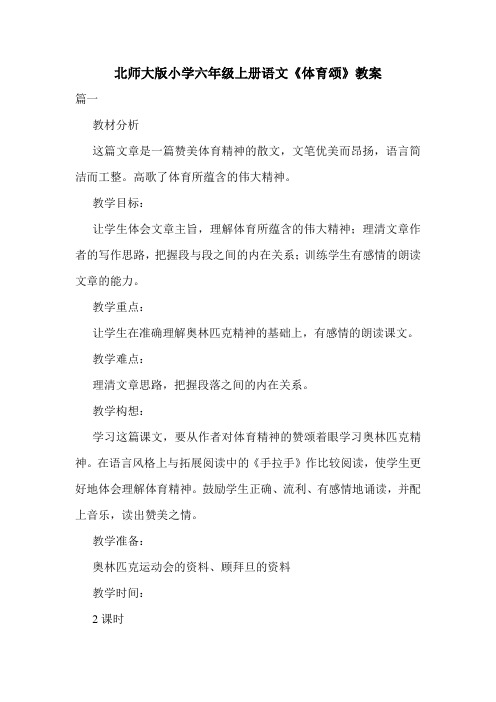 北师大版小学六年级上册语文《体育颂》教案

篇一

教材分析

这篇文章是一篇赞美体育精神的散文，文笔优美而昂扬，语言简洁而工整。高歌了体育所蕴含的伟大精神。

教学目标：

让学生体会文章主旨，理解体育所蕴含的伟大精神；理清文章作者的写作思路，把握段与段之间的内在关系；训练学生有感情的朗读文章的能力。

教学重点：

让学生在准确理解奥林匹克精神的基础上，有感情的朗读课文。

教学难点：

理清文章思路，把握段落之间的内在关系。

教学构想：

学习这篇课文，要从作者对体育精神的赞颂着眼学习奥林匹克精神。在语言风格上与拓展阅读中的《手拉手》作比较阅读，使学生更好地体会理解体育精神。鼓励学生正确、流利、有感情地诵读，并配上音乐，读出赞美之情。

教学准备：

奥林匹克运动会的资料、顾拜旦的资料

教学时间：

2 课时